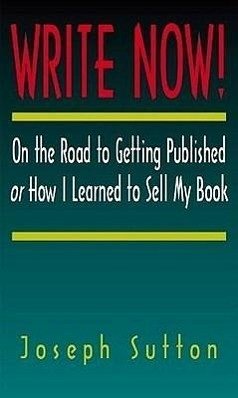 WRITE NOW!

On the Road to Getting Published or How I Learned to Sell My Book

Joseph Sutton